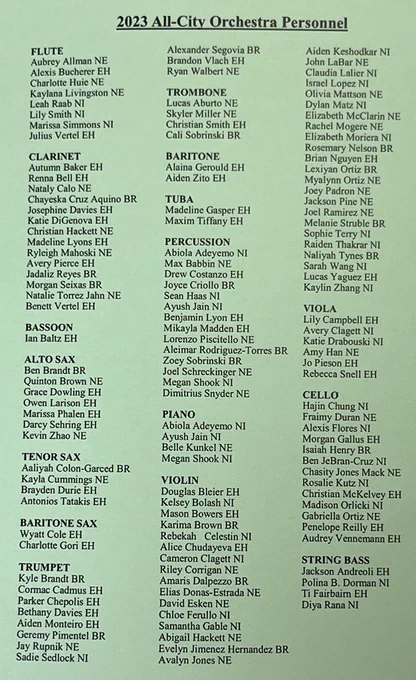 2023 All-City Orchestra Personnel

FLUTE
Aubrey Allman NE
Alexis Bucherer EH
Charlotte Huie NE
Kaylana Livingston NE
Leah Raab NI
Lily Smith NI
Marissa Simmons NI
Julius Vertel EH

CLARINET
Autumn Baker EH
Renna Bell EH
Nataly Calo NE
Chayeska Cruz Aquino BR
Josephine Davies EH
Katie DiGenova EH
Christian Hackett NE
Madeline Lyons EH
Ryleigh Mahoski NE
Avery Pierce EH
Jadaliz Reyes BR
Morgan Seixas BR
Natalie Torrez Jahn NE
Benett Vertel EH

BASSOON
Ian Baltz EH

ALTO SAX
Ben Brandt BR
Quinton Brown NE
Grace Dowling EH
Owen Larison EH
Marissa Phalen EH
Darcy Sehring EH
Kevin Zhao NE

TENOR SAX
Aaliyah Colon-Garced BR
Kayla Cummings NE
Brayden Durie EH
Antonios Tatakis EH

BARITONE SAX
Wyatt Cole EH
Charlotte Gori EH

TRUMPET
Kyle Brandt BR
Cormac Cadmus EH
Parker Chepolis EH
Bethany Davies EH
Aiden Monteiro EH
Geremy Pimentel BR
Jay Rupnik NE
Sadie Sedlock NI

Alexander Segovia BR
Brandon Vlach EH
Ryan Walbert NE

TROMBONE
Lucas Aburto NE
Skyler Miller NE
Christian Smith EH
Cali Sobrinski BR

BARITONE
Alaina Gerould EH
Aiden Zito EH

TUBA
Madeline Gasper EH
Maxim Tiffany EH

PERCUSSION
Abiola Adeyemo NI
Max Babbin NE
Drew Costanzo EH
Joyce Criollo BR
Sean Haas NI
Ayush Jain NI
Benjamin Lyon EH
Mikayla Madden EH
Lorenzo Piscitello NE
Aleimar Rodriguez-Torres BR
Zoey Sobrinski BR
Joel Schreckinger NE
Megan Shook NI
Dimitrius Snyder NE

PIANO
Abiola Adeyemo NI
Ayush Jain NI
Belle Kunkel NE
Megan Shook NI

VIOLIN
Douglas Bleier EH
Kelsey Bolash NI
Mason Bowers EH
Karima Brown BR
Rebekah Celestin NI
Alice Chudayeva EH
Cameron Clagett NI
Riley Corrigan NE
Amaris Dalpezzo BR
Elias Donas-Estrada NE
David Esken NE
Chloe Ferullo NI
Samantha Gable NI
Abigail Hackett NE
Evelyn Jimenez Hernandez BR
Avalyn Jones NE

Aiden Keshodkar NI
John LaBar NE
Claudia Lalier NI
Israel Lopez NI
Olivia Mattson NE
Dylan Matz NI
Elizabeth McClarin NE
Rachel Mogere NE
Elizabeth Moriera NI
Rosemary Nelson BR
Brian Nguyen EH
Lexiyan Ortiz BR
Myalynn Ortiz NE
Joey Padron NE
Jackson Pine NE
Joel Ramirez NE
Melanie Struble BR
Sophie Terry NI
Raiden Thakrar NI
Naliyah Tynes BR
Sarah Wang NI
Lucas Yaguez EH
Kaylin Zhang NI

VIOLA
Lily Campbell EH
Avery Clagett NI
Katie Drabouski NI
Amy Han NE
Jo Pieson EH
Rebecca Snell EH

CELLO
Hajin Chung NI
Fraimy Duran NE
Alexis Flores NI
Morgan Gallus EH
Isaiah Henry BR
Ben JeBran-Cruz NI
Chasity Jones Mack NE
Rosalie Kutz NI
Christian McKelvey EH
Madison Orlicki NI
Gabriella Ortiz NE
Penelope Reilly EH
Audrey Vennemann EH

STRING BASS
Jackson Andreoli EH
Polina B. Dorman NI
Ti Fairbairn EH
Diya Rana NI